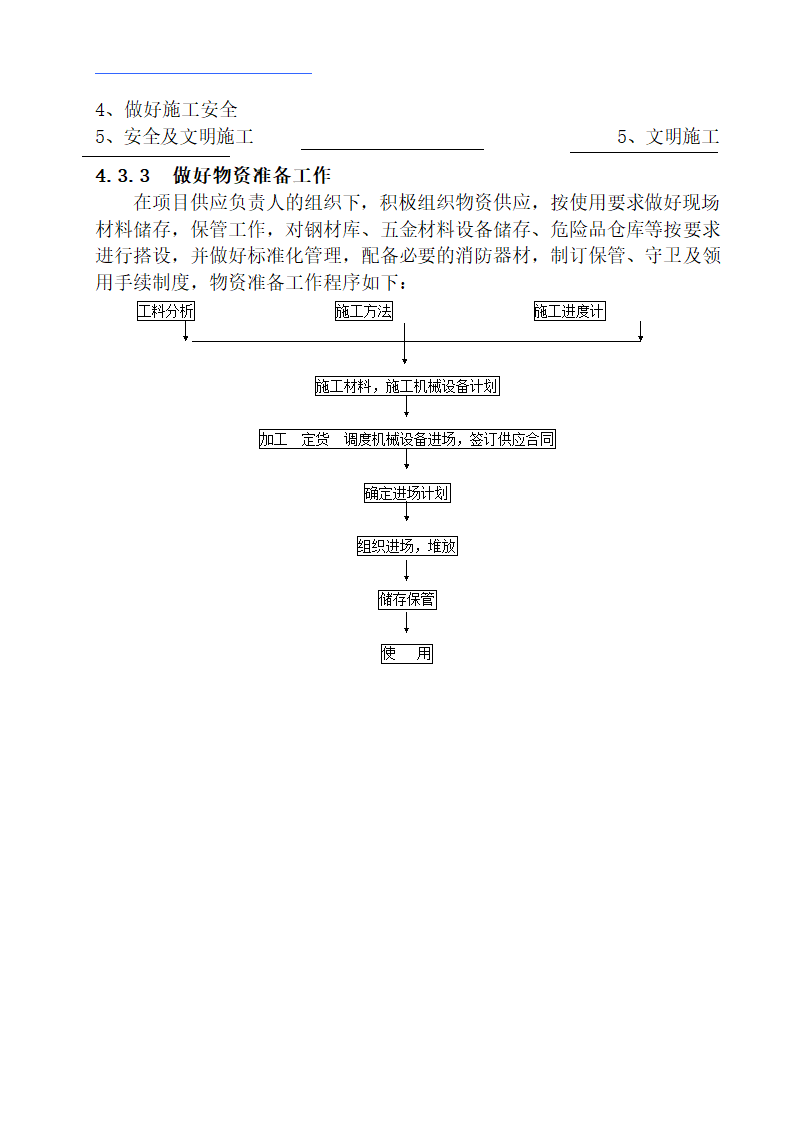 4、做好施工安全

5、安全及文明施工 5、文明施工

4.3.3 做好物资准备工作

在项目供应负责人的组织下，积极组织物资供应，按使用要求做好现场材料储存，保管工作，对钢材库、五金材料设备储存、危险品仓库等按要求进行搭设，并做好标准化管理，配备必要的消防器材，制订保管、守卫及领用手续制度，物资准备工作程序如下：

工料分析

施工方法

施工进度计

施工材料，施工机械设备计划

加工 定货 调度机械设备进场，签订供应合同

确定进场计划

组织进场，堆放

储存保管

使 用